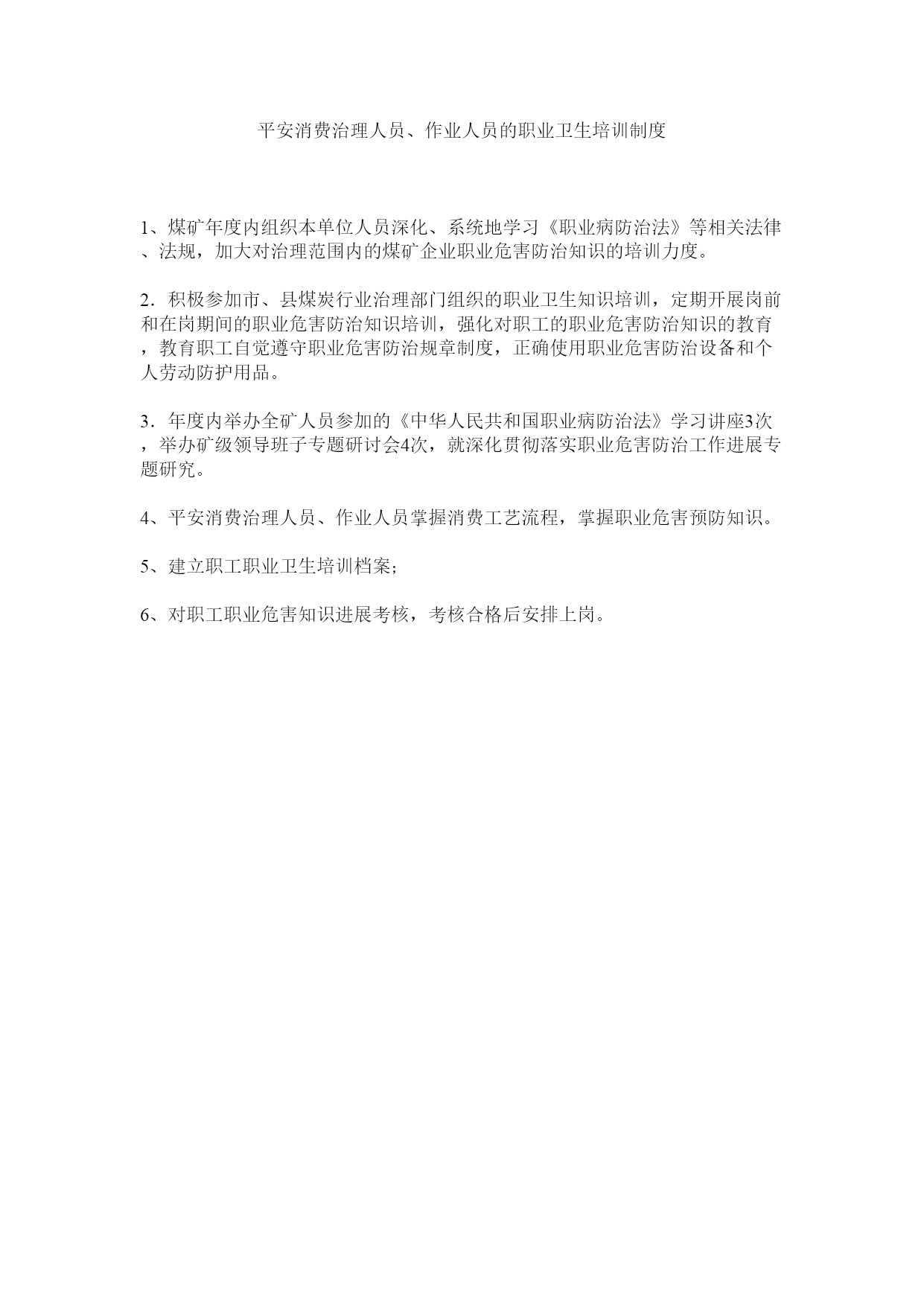 平安消费治理人员、作业人员的职业卫生培训制度

1、煤矿年度内组织本单位人员深化、系统地学习《职业病防治法》等相关法律、法规，加大对治理范围内的煤矿企业职业危害防治知识的培训力度。

2．积极参加市、县煤炭行业治理部门组织的职业卫生知识培训，定期开展岗前和在岗期间的职业危害防治知识培训，强化对职工的职业危害防治知识的教育，教育职工自觉遵守职业危害防治规章制度，正确使用职业危害防治设备和个人劳动防护用品。

3．年度内举办全矿人员参加的《中华人民共和国职业病防治法》学习讲座3次，举办矿级领导班子专题研讨会4次，就深化贯彻落实职业危害防治工作进展专题研究。

4、平安消费治理人员、作业人员掌握消费工艺流程，掌握职业危害预防知识。

5、建立职工职业卫生培训档案;

6、对职工职业危害知识进展考核，考核合格后安排上岗。